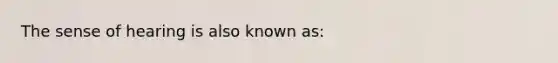 The sense of hearing is also known as: